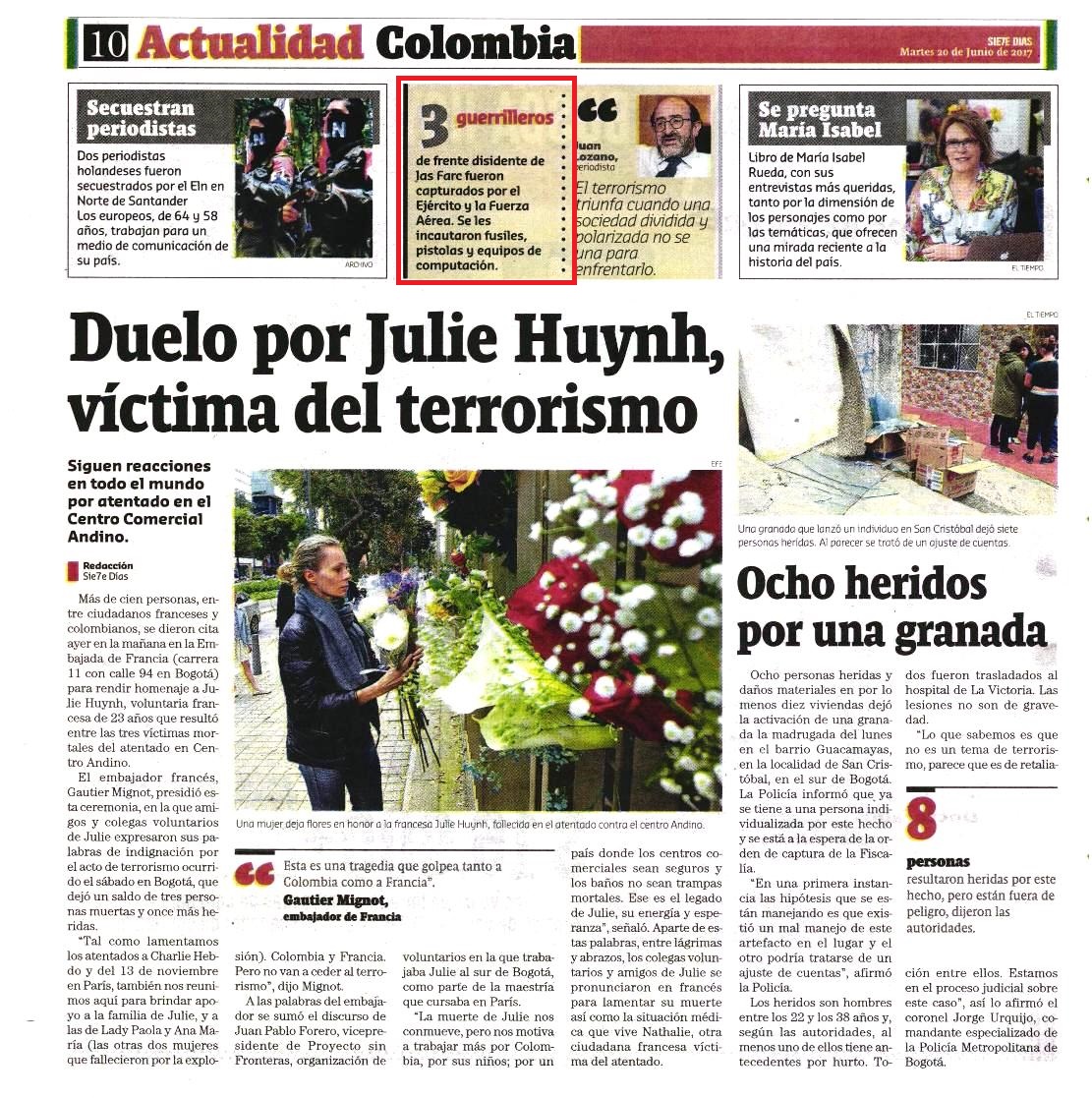 10 Actualidad Colombia

SIE7E DIAS
Martes 20 de Junio de 2017

Secuestran periodistas

Dos periodistas holandeses fueron secuestrados por el Eln en Norte de Santander
Los europeos, de 64 y 58 años, trabajan para un medio de comunicación de su país.

ARCHIVO

3 guerrilleros

de frente disidente de las Farc fueron capturados por el Ejército y la Fuerza Aérea. Se les incautaron fusiles, pistolas y equipos de computación.

Juan Lozano, periodista

El terrorismo triunfa cuando una sociedad dividida y polarizada no se una para enfrentarlo.

Se pregunta María Isabel

Libro de María Isabel Rueda, con sus entrevistas más queridas, tanto por la dimensión de los personajes como por las temáticas, que ofrecen una mirada reciente a la historia del país.

EL TIEMPO

Duelo por Julie Huynh, víctima del terrorismo

Siguen reacciones en todo el mundo por atentado en el Centro Comercial Andino.

Redacción
Sie7e Días

Más de cien personas, entre ciudadanos franceses y colombianos, se dieron cita ayer en la mañana en la Embajada de Francia (carrera 11 con calle 94 en Bogotá) para rendir homenaje a Julie Huynh, voluntaria francesa de 23 años que resultó entre las tres víctimas mortales del atentado en Centro Andino.

El embajador francés, Gautier Mignot, presidió esta ceremonia, en la que amigos y colegas voluntarios de Julie expresaron sus palabras de indignación por el acto de terrorismo ocurrido el sábado en Bogotá, que dejó un saldo de tres personas muertas y once más heridas.

"Tal como lamentamos los atentados a Charlie Hebdo y del 13 de noviembre en París, también nos reunimos aquí para brindar apoyo a la familia de Julie, y a las de Lady Paola y Ana María (las otras dos mujeres que fallecieron por la explosión). Colombia y Francia. Pero no van a ceder al terrorismo", dijo Mignot.

A las palabras del embajador se sumó el discurso de Juan Pablo Forero, vicepresidente de Proyecto sin Fronteras, organización de voluntarios en la que trabajaba Julie al sur de Bogotá, como parte de la maestría que cursaba en París.

"La muerte de Julie nos conmueve, pero nos motiva a trabajar más por Colombia, por sus niños; por un país donde los centros comerciales sean seguros y los baños no sean trampas mortales. Ese es el legado de Julie, su energía y esperanza", señaló. Aparte de estas palabras, entre lágrimas y abrazos, los colegas voluntarios y amigos de Julie se pronunciaron en francés para lamentar su muerte así como la situación médica que vive Nathalie, otra ciudadana francesa víctima del atentado.

EFE

Una mujer deja flores en honor a la francesa Julie Huynh, fallecida en el atentado contra el centro Andino.

Esta es una tragedia que golpea tanto a Colombia como a Francia".
Gautier Mignot,
embajador de Francia

EL TIEMPO

Una granada que lanzó un individuo en San Cristóbal dejó siete personas heridas. Al parecer se trató de un ajuste de cuentas.

Ocho heridos por una granada

Ocho personas heridas y daños materiales en por lo menos diez viviendas dejó la activación de una granada la madrugada del lunes en el barrio Guacamayas, en la localidad de San Cristóbal, en el sur de Bogotá. La Policía informó que ya se tiene a una persona individualizada por este hecho y se está a la espera de la orden de captura de la Fiscalía.

"En una primera instancia las hipótesis que se están manejando es que existió un mal manejo de este artefacto en el lugar y el otro podría tratarse de un ajuste de cuentas", afirmó la Policía.

Los heridos son hombres entre los 22 y los 38 años y, según las autoridades, al menos uno de ellos tiene antecedentes por hurto. Todos fueron trasladados al hospital de La Victoria. Las lesiones no son de gravedad.

"Lo que sabemos es que no es un tema de terrorismo, parece que es de retaliación entre ellos. Estamos en el proceso judicial sobre este caso", así lo afirmó el coronel Jorge Urquijo, comandante especializado de la Policía Metropolitana de Bogotá.

8 personas
resultaron heridas por este hecho, pero están fuera de peligro, dijeron las autoridades.